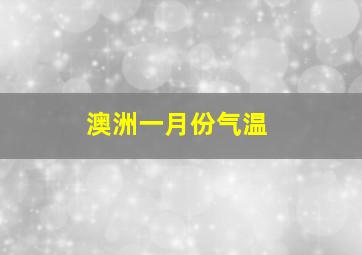 澳洲一月份气温